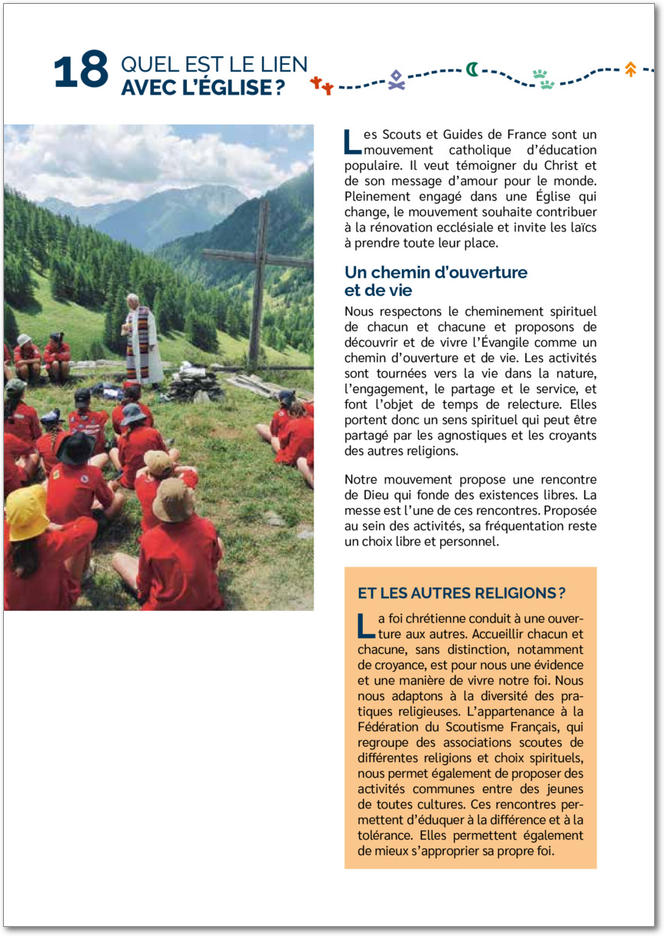 18 QUEL EST LE LIEN AVEC L'ÉGLISE ?

Les Scouts et Guides de France sont un mouvement catholique d'éducation populaire. Il veut témoigner du Christ et de son message d'amour pour le monde. Pleinement engagé dans une Église qui change, le mouvement souhaite contribuer à la rénovation ecclésiale et invite les laïcs à prendre toute leur place.

Un chemin d'ouverture et de vie

Nous respectons le cheminement spirituel de chacun et chacune et proposons de découvrir et de vivre l'Évangile comme un chemin d'ouverture et de vie. Les activités sont tournées vers la vie dans la nature, l'engagement, le partage et le service, et font l'objet de temps de relecture. Elles portent donc un sens spirituel qui peut être partagé par les agnostiques et les croyants des autres religions.

Notre mouvement propose une rencontre de Dieu qui fonde des existences libres. La messe est l'une de ces rencontres. Proposée au sein des activités, sa fréquentation reste un choix libre et personnel.

ET LES AUTRES RELIGIONS ?

La foi chrétienne conduit à une ouverture aux autres. Accueillir chacun et chacune, sans distinction, notamment de croyance, est pour nous une évidence et une manière de vivre notre foi. Nous nous adaptons à la diversité des pratiques religieuses. L'appartenance à la Fédération du Scoutisme Français, qui regroupe des associations scoutes de différentes religions et choix spirituels, nous permet également de proposer des activités communes entre des jeunes de toutes cultures. Ces rencontres permettent d'éduquer à la différence et à la tolérance. Elles permettent également de mieux s'approprier sa propre foi.